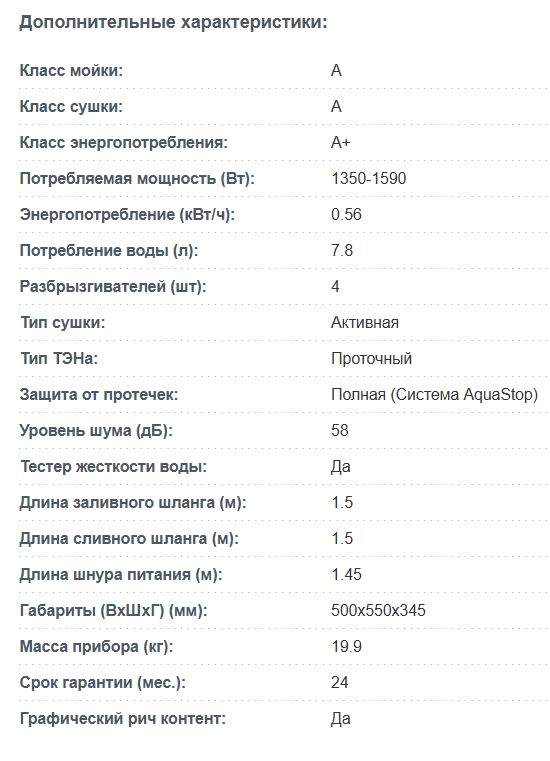 Дополнительные характеристики:

| | |
|---|---|
| Класс мойки: | A |
| Класс сушки: | A |
| Класс энергопотребления: | A+ |
| Потребляемая мощность (Вт): | 1350-1590 |
| Энергопотребление (кВт/ч): | 0.56 |
| Потребление воды (л): | 7.8 |
| Разбрызгивателей (шт): | 4 |
| Тип сушки: | Активная |
| Тип ТЭНа: | Проточный |
| Защита от протечек: | Полная (Система AquaStop) |
| Уровень шума (дБ): | 58 |
| Тестер жесткости воды: | Да |
| Длина заливного шланга (м): | 1.5 |
| Длина сливного шланга (м): | 1.5 |
| Длина шнура питания (м): | 1.45 |
| Габариты (ВхШхГ) (мм): | 500x550x345 |
| Масса прибора (кг): | 19.9 |
| Срок гарантии (мес.): | 24 |
| Графический рич контент: | Да |